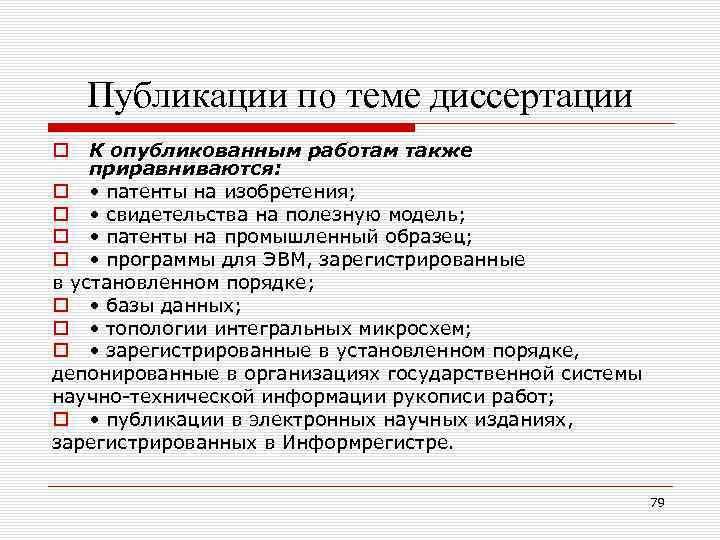 Публикации по теме диссертации

К опубликованным работам также приравниваются:

• патенты на изобретения;

• свидетельства на полезную модель;

• патенты на промышленный образец;

• программы для ЭВМ, зарегистрированные в установленном порядке;

• базы данных;

• топологии интегральных микросхем;

• зарегистрированные в установленном порядке, депонированные в организациях государственной системы научно-технической информации рукописи работ;

• публикации в электронных научных изданиях, зарегистрированных в Информрегистре.

79